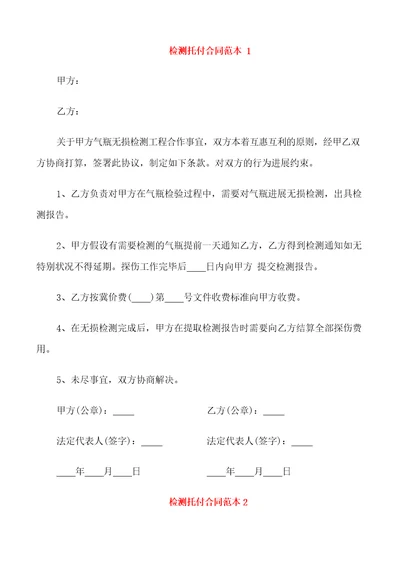 检测托付合同范本 1

甲方：

乙方：

关于甲方气瓶无损检测工程合作事宜，双方本着互惠互利的原则，经甲乙双方协商打算，签署此协议，制定如下条款。对双方的行为进展约束。

1、乙方负责对甲方在气瓶检验过程中，需要对气瓶进展无损检测，出具检测报告。

2、甲方假设有需要检测的气瓶提前一天通知乙方，乙方得到检测通知如无特别状况不得延期。探伤工作完毕后____日内向甲方 提交检测报告。

3、乙方按冀价费(____)第____号文件收费标准向甲方收费。

4、在无损检测完成后，甲方在提取检测报告时需要向乙方结算全部探伤费用。

5、未尽事宜，双方协商解决。

甲方(公章)：____

乙方(公章)：____

法定代表人(签字)：____

法定代表人(签字)：____

____年____月____日

____年____月____日

检测托付合同范本 2